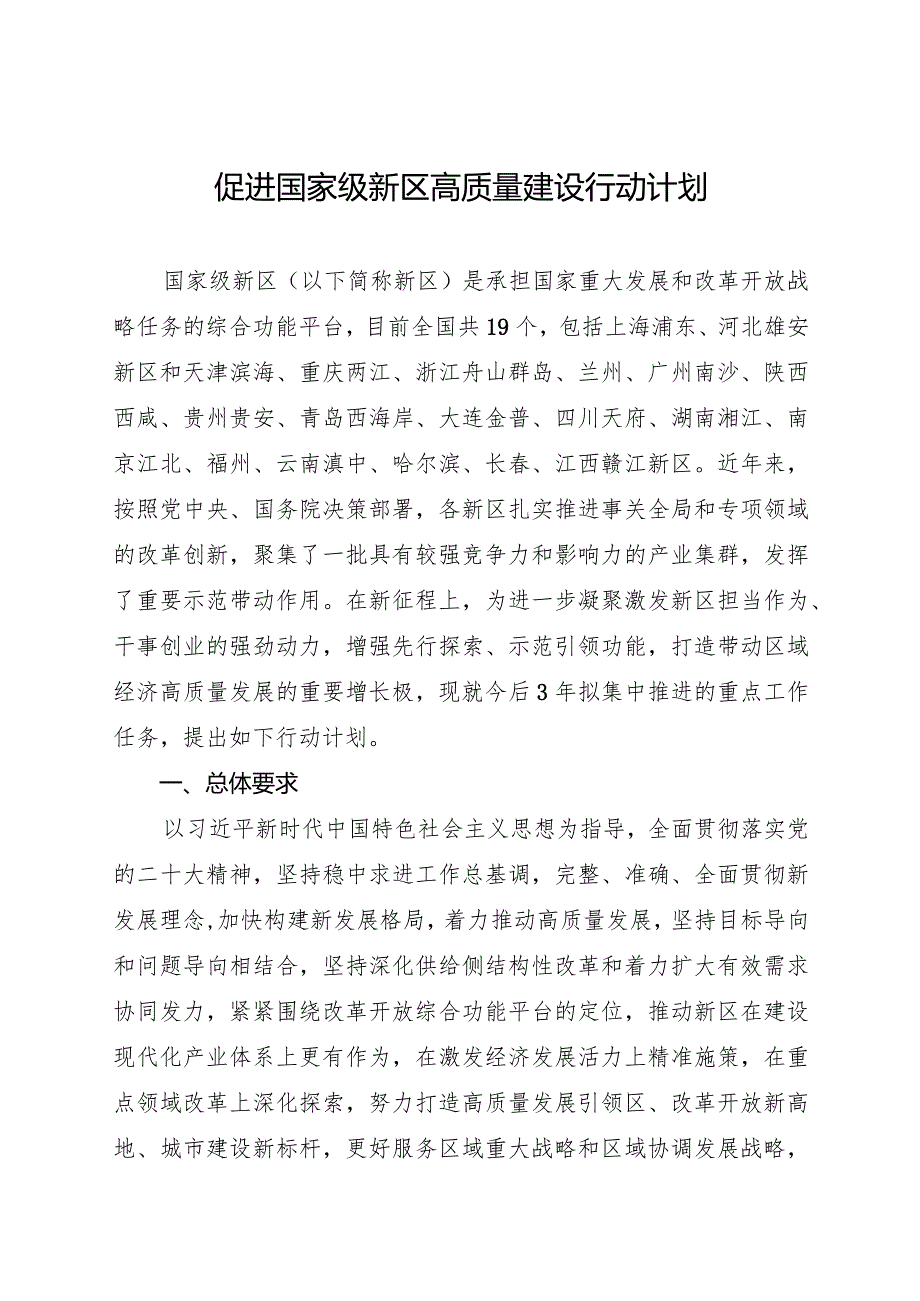 促进国家级新区高质量建设行动计划

国家级新区（以下简称新区）是承担国家重大发展和改革开放战略任务的综合功能平台，目前全国共19个，包括上海浦东、河北雄安新区和天津滨海、重庆两江、浙江舟山群岛、兰州、广州南沙、陕西西咸、贵州贵安、青岛西海岸、大连金普、四川天府、湖南湘江、南京江北、福州、云南滇中、哈尔滨、长春、江西赣江新区。近年来，按照党中央、国务院决策部署，各新区扎实推进事关全局和专项领域的改革创新，聚集了一批具有较强竞争力和影响力的产业集群，发挥了重要示范带动作用。在新征程上，为进一步凝聚激发新区担当作为、干事创业的强劲动力，增强先行探索、示范引领功能，打造带动区域经济高质量发展的重要增长极，现就今后3年拟集中推进的重点工作任务，提出如下行动计划。

一、总体要求

以习近平新时代中国特色社会主义思想为指导，全面贯彻落实党的二十大精神，坚持稳中求进工作总基调，完整、准确、全面贯彻新发展理念,加快构建新发展格局，着力推动高质量发展，坚持目标导向和问题导向相结合，坚持深化供给侧结构性改革和着力扩大有效需求协同发力，紧紧围绕改革开放综合功能平台的定位，推动新区在建设现代化产业体系上更有作为，在激发经济发展活力上精准施策，在重点领域改革上深化探索，努力打造高质量发展引领区、改革开放新高地、城市建设新标杆，更好服务区域重大战略和区域协调发展战略，